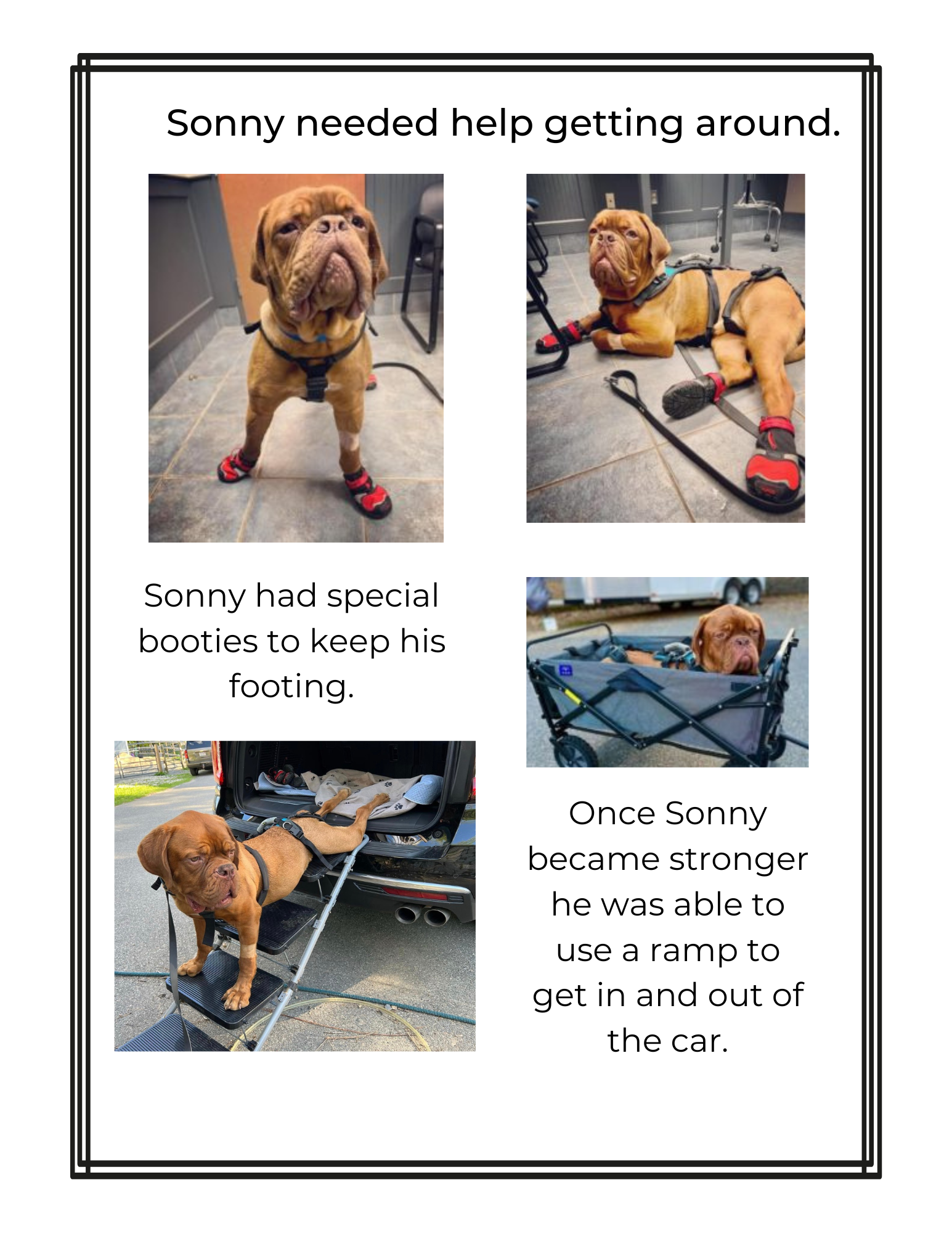 Sonny needed help getting around.

Sonny had special booties to keep his footing.

Once Sonny became stronger he was able to use a ramp to get in and out of the car.